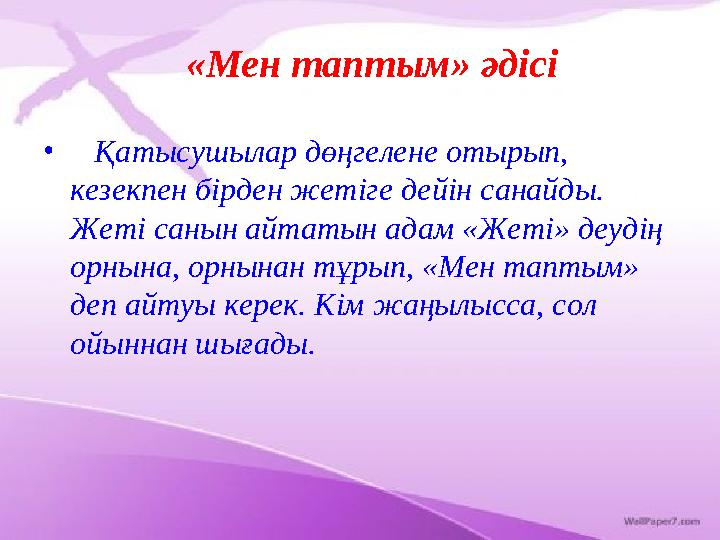 «Мен таптым» әдісі

• Қатысушылар дөңгелене отырып, кезекпен бірден жетіге дейін санайды. Жеті санын айтатын адам «Жеті» деудің орнына, орнынан тұрып, «Мен таптым» деп айтуы керек. Кім жаңылысса, сол ойыннан шығады.

WallPaper7.com